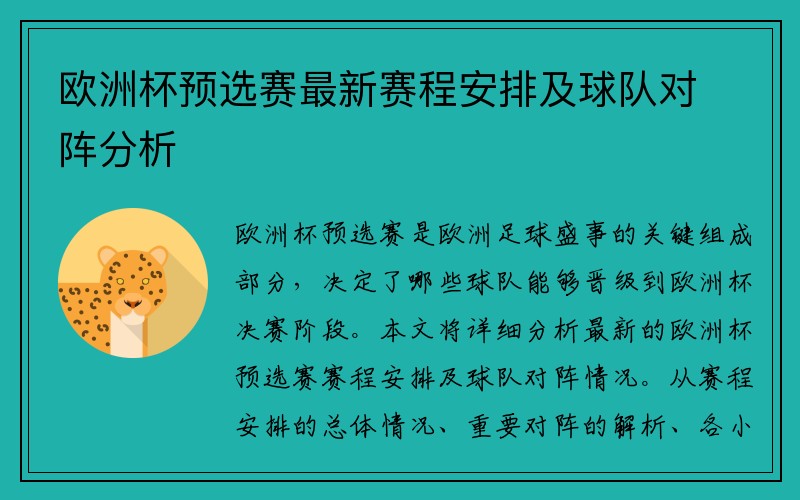 欧洲杯预选赛最新赛程安排及球队对阵分析

欧洲杯预选赛是欧洲足球盛事的关键组成部分，决定了哪些球队能够晋级到欧洲杯决赛阶段。本文将详细分析最新的欧洲杯预选赛赛程安排及球队对阵情况。从赛程安排的总体情况、重要对阵的解析、各小